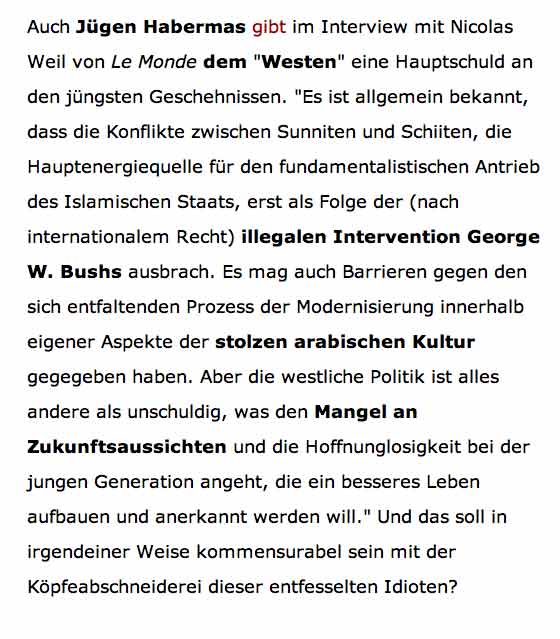 Auch Jügen Habermas gibt im Interview mit Nicolas Weil von Le Monde dem "Westen" eine Hauptschuld an den jüngsten Geschehnissen. "Es ist allgemein bekannt, dass die Konflikte zwischen Sunniten und Schiiten, die Hauptenergiequelle für den fundamentalistischen Antrieb des Islamischen Staats, erst als Folge der (nach internationalem Recht) illegalen Intervention George W. Bushs ausbrach. Es mag auch Barrieren gegen den sich entfaltenden Prozess der Modernisierung innerhalb eigener Aspekte der stolzen arabischen Kultur gegegeben haben. Aber die westliche Politik ist alles andere als unschuldig, was den Mangel an Zukunftsaussichten und die Hoffnunglosigkeit bei der jungen Generation angeht, die ein besseres Leben aufbauen und anerkannt werden will." Und das soll in irgendeiner Weise kommensurabel sein mit der Köpfeabschneiderei dieser entfesselten Idioten?